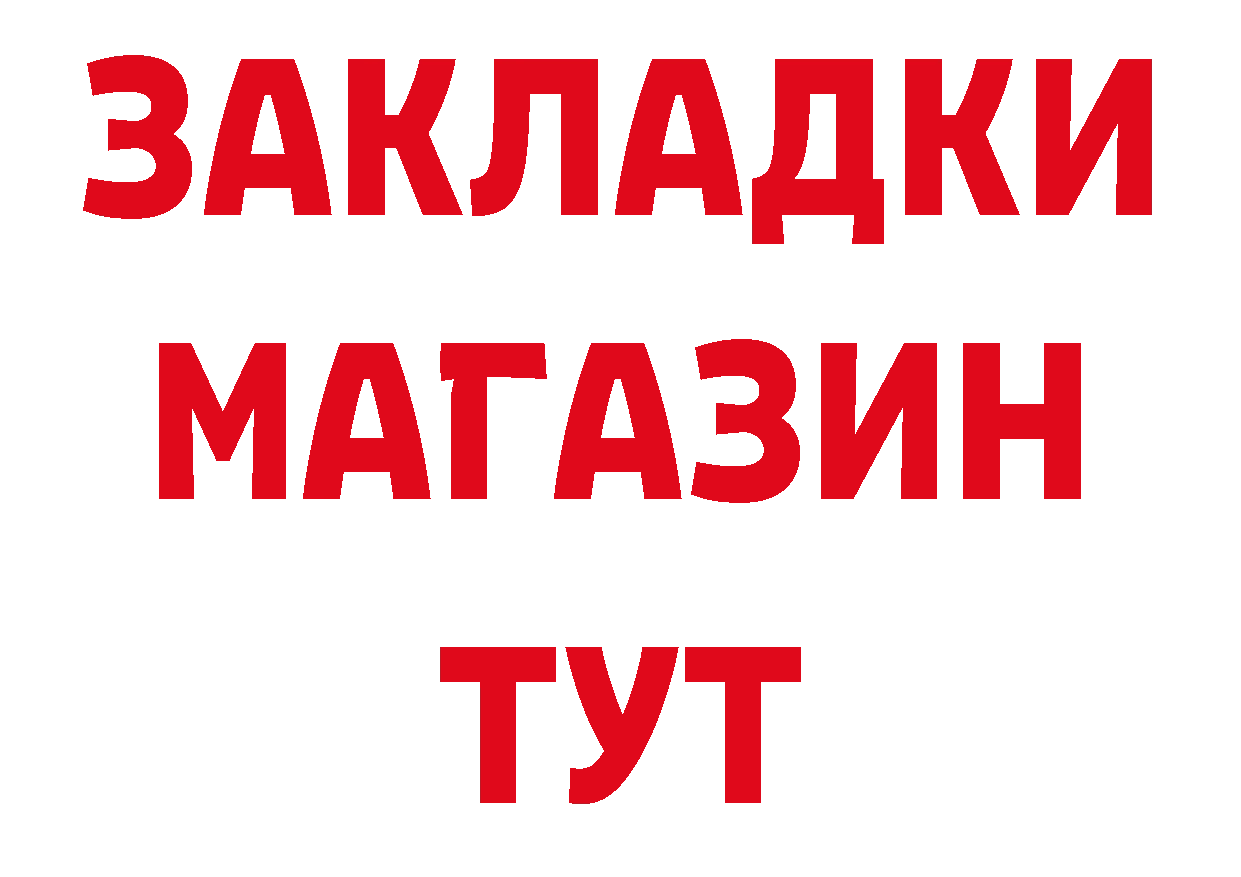 ЗАКЛАДКИ
МАГАЗИН
ТУТ